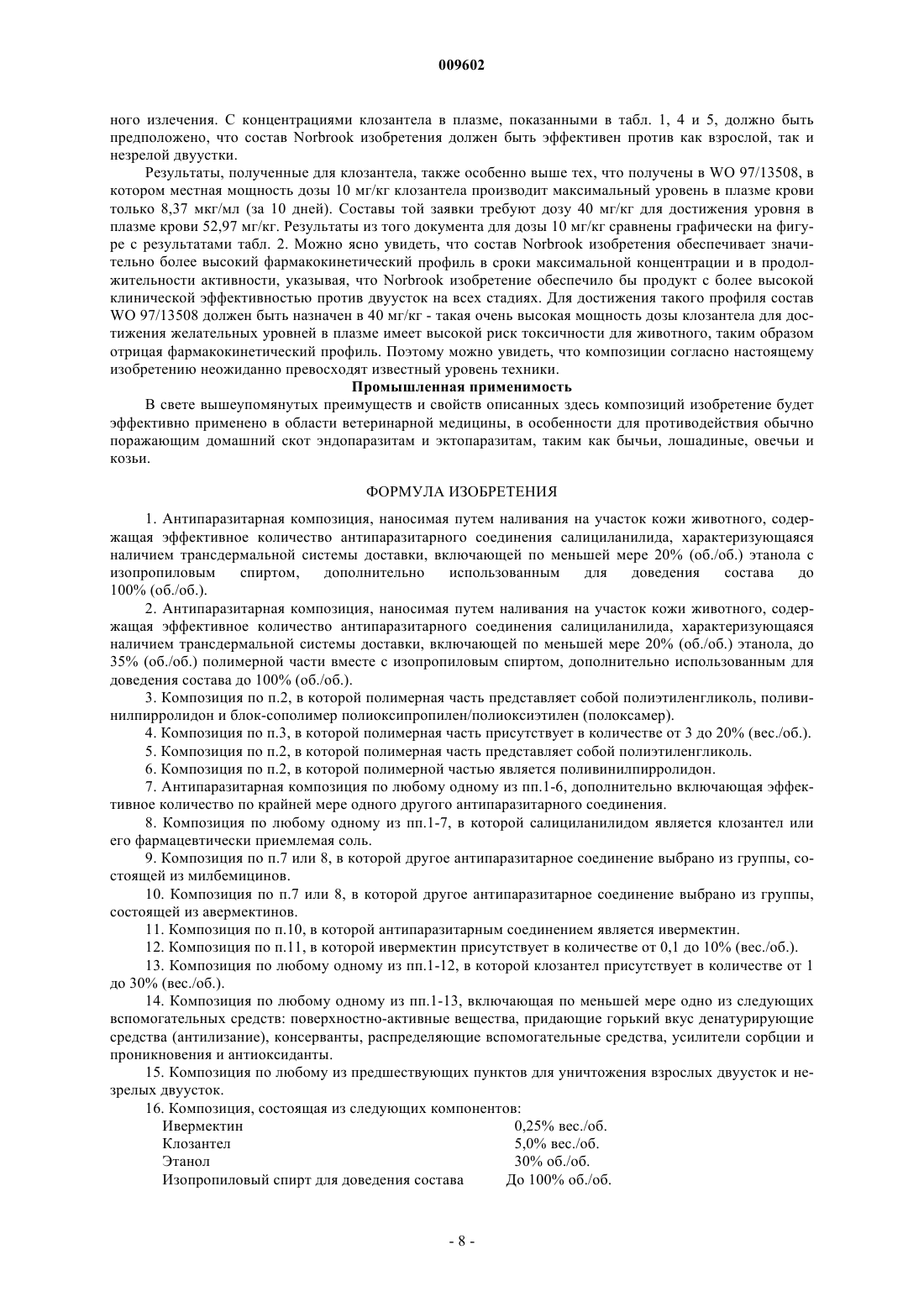 009602

ного излечения. С концентрациями клозантела в плазме, показанными в табл. 1, 4 и 5, должно быть предположено, что состав Norbrook изобретения должен быть эффективен против как взрослой, так и незрелой двуустки.

Результаты, полученные для клозантела, также особенно выше тех, что получены в WO 97/13508, в котором местная мощность дозы 10 мг/кг клозантела производит максимальный уровень в плазме крови только 8,37 мкг/мл (за 10 дней). Составы той заявки требуют дозу 40 мг/кг для достижения уровня в плазме крови 52,97 мг/кг. Результаты из того документа для дозы 10 мг/кг сравнены графически на фигуре с результатами табл. 2. Можно ясно увидеть, что состав Norbrook изобретения обеспечивает значительно более высокий фармакокинетический профиль в сроки максимальной концентрации и в продолжительности активности, указывая, что Norbrook изобретение обеспечило бы продукт с более высокой клинической эффективностью против двуусток на всех стадиях. Для достижения такого профиля состав WO 97/13508 должен быть назначен в 40 мг/кг - такая очень высокая мощность дозы клозантела для достижения желательных уровней в плазме имеет высокой риск токсичности для животного, таким образом отрицая фармакокинетический профиль. Поэтому можно увидеть, что композиции согласно настоящему изобретению неожиданно превосходят известный уровень техники.

Промышленная применимость

В свете вышеупомянутых преимуществ и свойств описанных здесь композиций изобретение будет эффективно применено в области ветеринарной медицины, в особенности для противодействия обычно поражающим домашний скот эндопаразитам и эктопаразитам, таким как бычьи, лошадиные, овечьи и козьи.

ФОРМУЛА ИЗОБРЕТЕНИЯ

1. Антипаразитарная композиция, наносимая путем наливания на участок кожи животного, содержащая эффективное количество антипаразитарного соединения салициланилида, характеризующаяся наличием трансдермальной системы доставки, включающей по меньшей мере 20% (об./об.) этанола с изопропиловым спиртом, дополнительно использованным для доведения состава до 100% (об./об.).

2. Антипаразитарная композиция, наносимая путем наливания на участок кожи животного, содержащая эффективное количество антипаразитарного соединения салициланилида, характеризующаяся наличием трансдермальной системы доставки, включающей по меньшей мере 20% (об./об.) этанола, до 35% (об./об.) полимерной части вместе с изопропиловым спиртом, дополнительно использованным для доведения состава до 100% (об./об.).

3. Композиция по п.2, в которой полимерная часть представляет собой полиэтиленгликоль, поливинилпирролидон и блок-сополимер полиоксипропилен/полиоксиэтилен (полоксамер).

4. Композиция по п.3, в которой полимерная часть присутствует в количестве от 3 до 20% (вес./об.).

5. Композиция по п.2, в которой полимерная часть представляет собой полиэтиленгликоль.

6. Композиция по п.2, в которой полимерной частью является поливинилпирролидон.

7. Антипаразитарная композиция по любому одному из пп.1-6, дополнительно включающая эффективное количество по крайней мере одного другого антипаразитарного соединения.

8. Композиция по любому одному из пп.1-7, в которой салициланилидом является клозантел или его фармацевтически приемлемая соль.

9. Композиция по п.7 или 8, в которой другое антипаразитарное соединение выбрано из группы, состоящей из милбемицинов.

10. Композиция по п.7 или 8, в которой другое антипаразитарное соединение выбрано из группы, состоящей из авермектинов.

11. Композиция по п.10, в которой антипаразитарным соединением является ивермектин.

12. Композиция по п.11, в которой ивермектин присутствует в количестве от 0,1 до 10% (вес./об.).

13. Композиция по любому одному из пп.1-12, в которой клозантел присутствует в количестве от 1 до 30% (вес./об.).

14. Композиция по любому одному из пп.1-13, включающая по меньшей мере одно из следующих вспомогательных средств: поверхностно-активные вещества, придающие горький вкус денатурирующие средства (антилизание), консерванты, распределяющие вспомогательные средства, усилители сорбции и проникновения и антиоксиданты.

15. Композиция по любому из предшествующих пунктов для уничтожения взрослых двуусток и незрелых двуусток.

16. Композиция, состоящая из следующих компонентов:

| | |
|---|---|
| Ивермектин | 0,25% вес./об. |
| Клозантел | 5,0% вес./об. |
| Этанол | 30% об./об. |
| Изопропиловый спирт для доведения состава | До 100% об./об. |

- 8 -